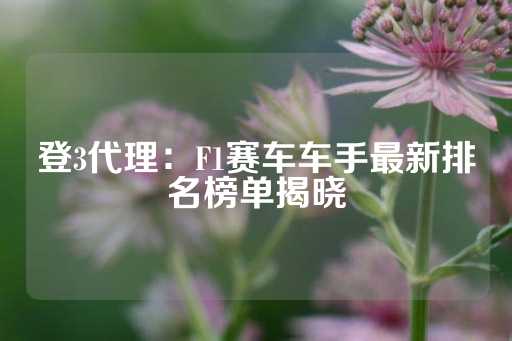 登3代理：F1赛车车手最新排名榜单揭晓